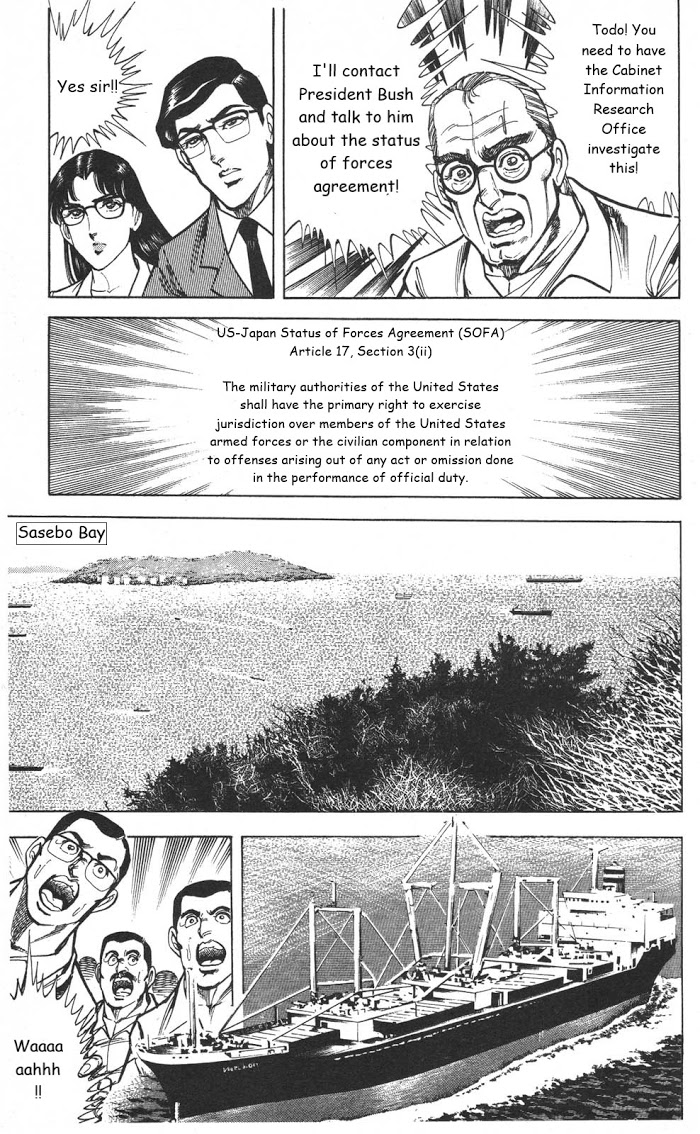 Yes sir!!

I'll contact President Bush and talk to him about the status of forces agreement!

Todo! You need to have the Cabinet Information Research Office investigate this!

US-Japan Status of Forces Agreement (SOFA)
Article 17, Section 3(ii)

The military authorities of the United States shall have the primary right to exercise jurisdiction over members of the United States armed forces or the civilian component in relation to offenses arising out of any act or omission done in the performance of official duty.

Sasebo Bay

Waaaa aahhh !!